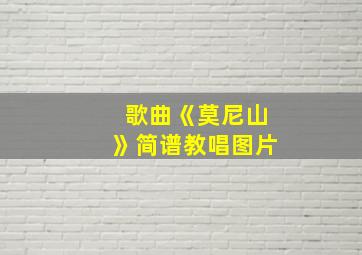 歌曲《莫尼山》简谱教唱图片